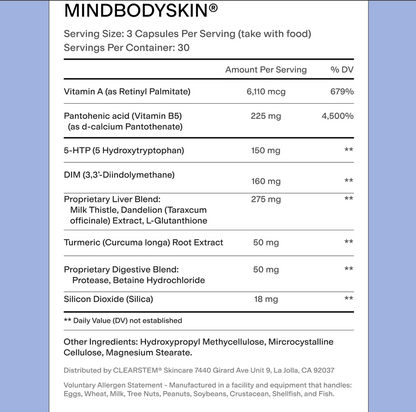 MINDBODYSKIN®

Serving Size: 3 Capsules Per Serving (take with food)
Servings Per Container: 30

| | Amount Per Serving | % DV |
|---|---|---|
| Vitamin A (as Retinyl Palmitate) | 6,110 mcg | 679% |
| Pantohenic acid (Vitamin B5) (as d-calcium Pantothenate) | 225 mg | 4,500% |
| 5-HTP (5 Hydroxytryptophan) | 150 mg | ** |
| DIM (3,3'-Diindolymethane) | 160 mg | ** |
| Proprietary Liver Blend: Milk Thistle, Dandelion (Taraxcum officinale) Extract, L-Glutanthione | 275 mg | ** |
| Turmeric (Curcuma longa) Root Extract | 50 mg | ** |
| Proprietary Digestive Blend: Protease, Betaine Hydrochloride | 50 mg | ** |
| Silicon Dioxide (Silica) | 18 mg | ** |

** Daily Value (DV) not established

Other Ingredients: Hydroxypropyl Methycellulose, Mircrocystalline Cellulose, Magnesium Stearate.

Distributed by CLEARSTEM® Skincare 7440 Girard Ave Unit 9, La Jolla, CA 92037

Voluntary Allergen Statement - Manufactured in a facility and equipment that handles: Eggs, Wheat, Milk, Tree Nuts, Peanuts, Soybeans, Crustacean, Shellfish, and Fish.